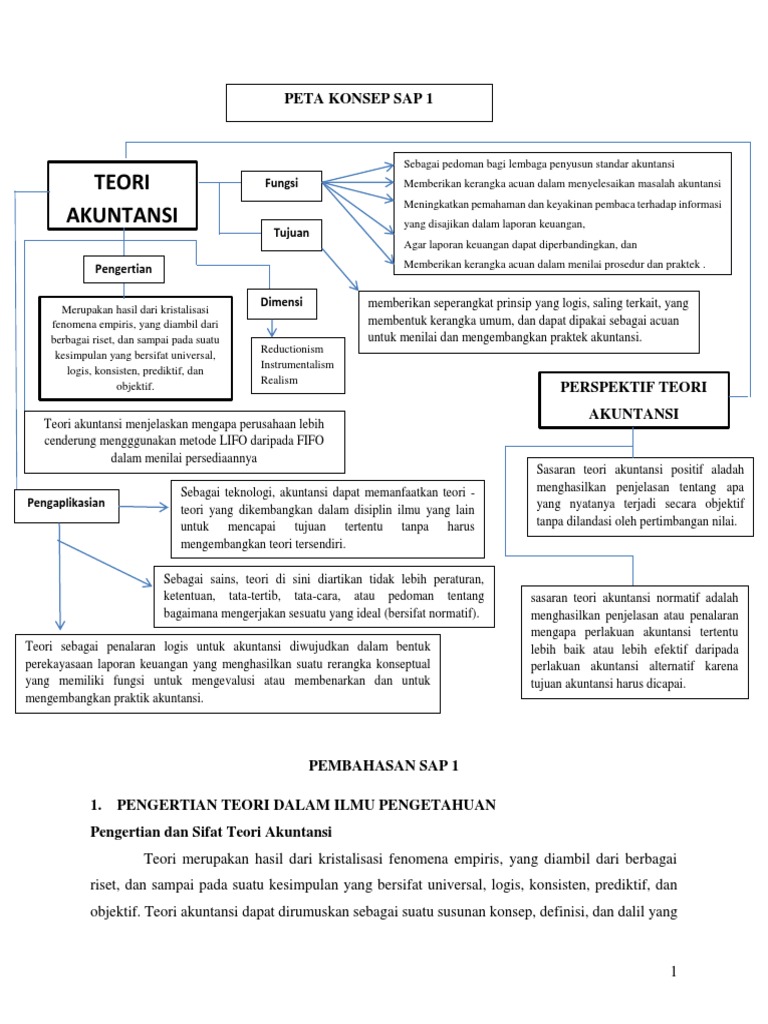 PETA KONSEP SAP 1

TEORI AKUNTANSI

Fungsi

Tujuan

Sebagai pedoman bagi lembaga penyusun standar akuntansi
Memberikan kerangka acuan dalam menyelesaikan masalah akuntansi
Meningkatkan pemahaman dan keyakinan pembaca terhadap informasi yang disajikan dalam laporan keuangan,
Agar laporan keuangan dapat diperbandingkan, dan
Memberikan kerangka acuan dalam menilai prosedur dan praktek .

Pengertian

Merupakan hasil dari kristalisasi fenomena empiris, yang diambil dari berbagai riset, dan sampai pada suatu kesimpulan yang bersifat universal, logis, konsisten, prediktif, dan objektif.

Dimensi

Reductionism
Instrumentalism
Realism

memberikan seperangkat prinsip yang logis, saling terkait, yang membentuk kerangka umum, dan dapat dipakai sebagai acuan untuk menilai dan mengembangkan praktek akuntansi.

PERSPEKTIF TEORI AKUNTANSI

Teori akuntansi menjelaskan mengapa perusahaan lebih cenderung mengggunakan metode LIFO daripada FIFO dalam menilai persediaannya

Sasaran teori akuntansi positif aladah menghasilkan penjelasan tentang apa yang nyatanya terjadi secara objektif tanpa dilandasi oleh pertimbangan nilai.

Pengaplikasian

Sebagai teknologi, akuntansi dapat memanfaatkan teori - teori yang dikembangkan dalam disiplin ilmu yang lain untuk mencapai tujuan tertentu tanpa harus mengembangkan teori tersendiri.

Sebagai sains, teori di sini diartikan tidak lebih peraturan, ketentuan, tata-tertib, tata-cara, atau pedoman tentang bagaimana mengerjakan sesuatu yang ideal (bersifat normatif).

sasaran teori akuntansi normatif adalah menghasilkan penjelasan atau penalaran mengapa perlakuan akuntansi tertentu lebih baik atau lebih efektif daripada perlakuan akuntansi alternatif karena tujuan akuntansi harus dicapai.

Teori sebagai penalaran logis untuk akuntansi diwujudkan dalam bentuk perekayasaan laporan keuangan yang menghasilkan suatu rerangka konseptual yang memiliki fungsi untuk mengevalusi atau membenarkan dan untuk mengembangkan praktik akuntansi.

PEMBAHASAN SAP 1

1. PENGERTIAN TEORI DALAM ILMU PENGETAHUAN

Pengertian dan Sifat Teori Akuntansi

Teori merupakan hasil dari kristalisasi fenomena empiris, yang diambil dari berbagai riset, dan sampai pada suatu kesimpulan yang bersifat universal, logis, konsisten, prediktif, dan objektif. Teori akuntansi dapat dirumuskan sebagai suatu susunan konsep, definisi, dan dalil yang

1